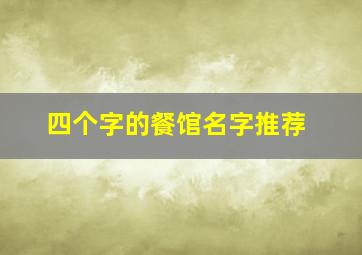 四个字的餐馆名字推荐